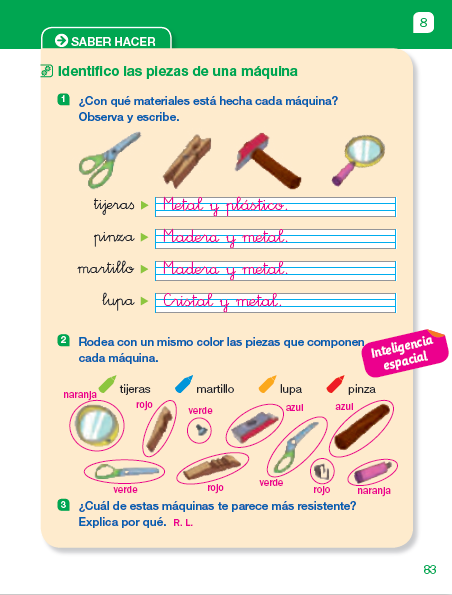 8

SABER HACER

Identifico las piezas de una máquina

1 ¿Con qué materiales está hecha cada máquina? Observa y escribe.

tijeras ▶ Metal y plástico.

pinza ▶ Madera y metal.

martillo ▶ Madera y metal.

lupa ▶ Cristal y metal.

2 Rodea con un mismo color las piezas que componen cada máquina.

Inteligencia espacial

tijeras martillo lupa pinza

naranja rojo verde azul azul

verde rojo verde rojo naranja

3 ¿Cuál de estas máquinas te parece más resistente? Explica por qué. R. L.

83